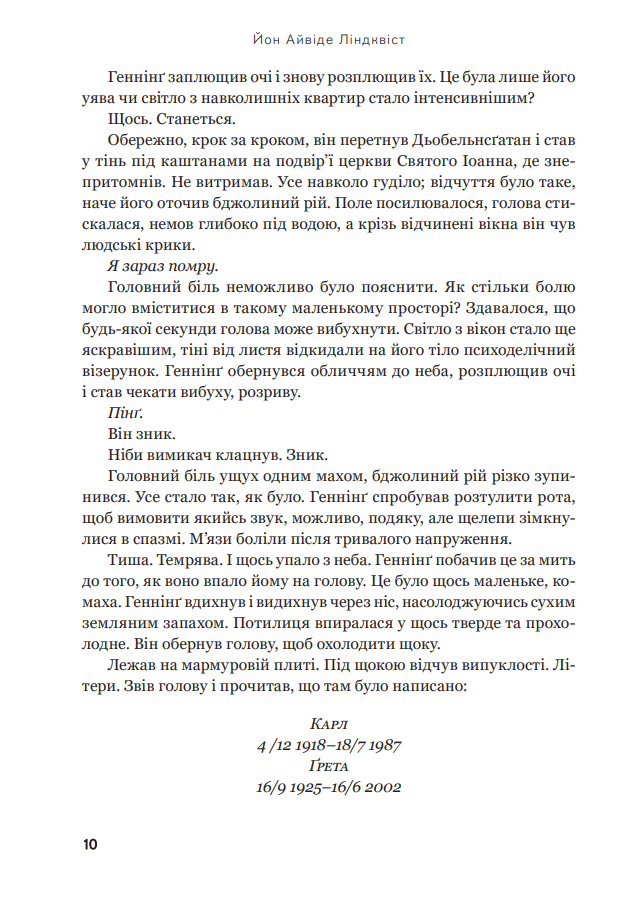 Йон Айвіде Ліндквіст

Геннінґ заплющив очі і знову розплющив їх. Це була лише його уява чи світло з навколишніх квартир стало інтенсивнішим?

Щось. Станеться.

Обережно, крок за кроком, він перетнув Дьобельнсґатан і став у тінь під каштанами на подвір'ї церкви Святого Іоанна, де знепритомнів. Не витримав. Усе навколо гуділо; відчуття було таке, наче його оточив бджолиний рій. Поле посилювалося, голова стискалася, немов глибоко під водою, а крізь відчинені вікна він чув людські крики.

Я зараз помру.

Головний біль неможливо було пояснити. Як стільки болю могло вміститися в такому маленькому просторі? Здавалося, що будь-якої секунди голова може вибухнути. Світло з вікон стало ще яскравішим, тіні від листя відкидали на його тіло психоделічний візерунок. Геннінґ обернувся обличчям до неба, розплющив очі і став чекати вибуху, розриву.

Пінґ.

Він зник.

Ніби вимикач клацнув. Зник.

Головний біль ущух одним махом, бджолиний рій різко зупинився. Усе стало так, як було. Геннінґ спробував розтулити рота, щоб вимовити якийсь звук, можливо, подяку, але щелепи зімкнулися в спазмі. М'язи боліли після тривалого напруження.

Тиша. Темрява. І щось упало з неба. Геннінґ побачив це за мить до того, як воно впало йому на голову. Це було щось маленьке, комаха. Геннінґ вдихнув і видихнув через ніс, насолоджуючись сухим земляним запахом. Потилиця впиралася у щось тверде та прохолодне. Він обернув голову, щоб охолодити щоку.

Лежав на мармуровій плиті. Під щокою відчув випуклості. Літери. Звів голову і прочитав, що там було написано:

Карл
4 /12 1918–18/7 1987
Ґрета
16/9 1925–16/6 2002

10